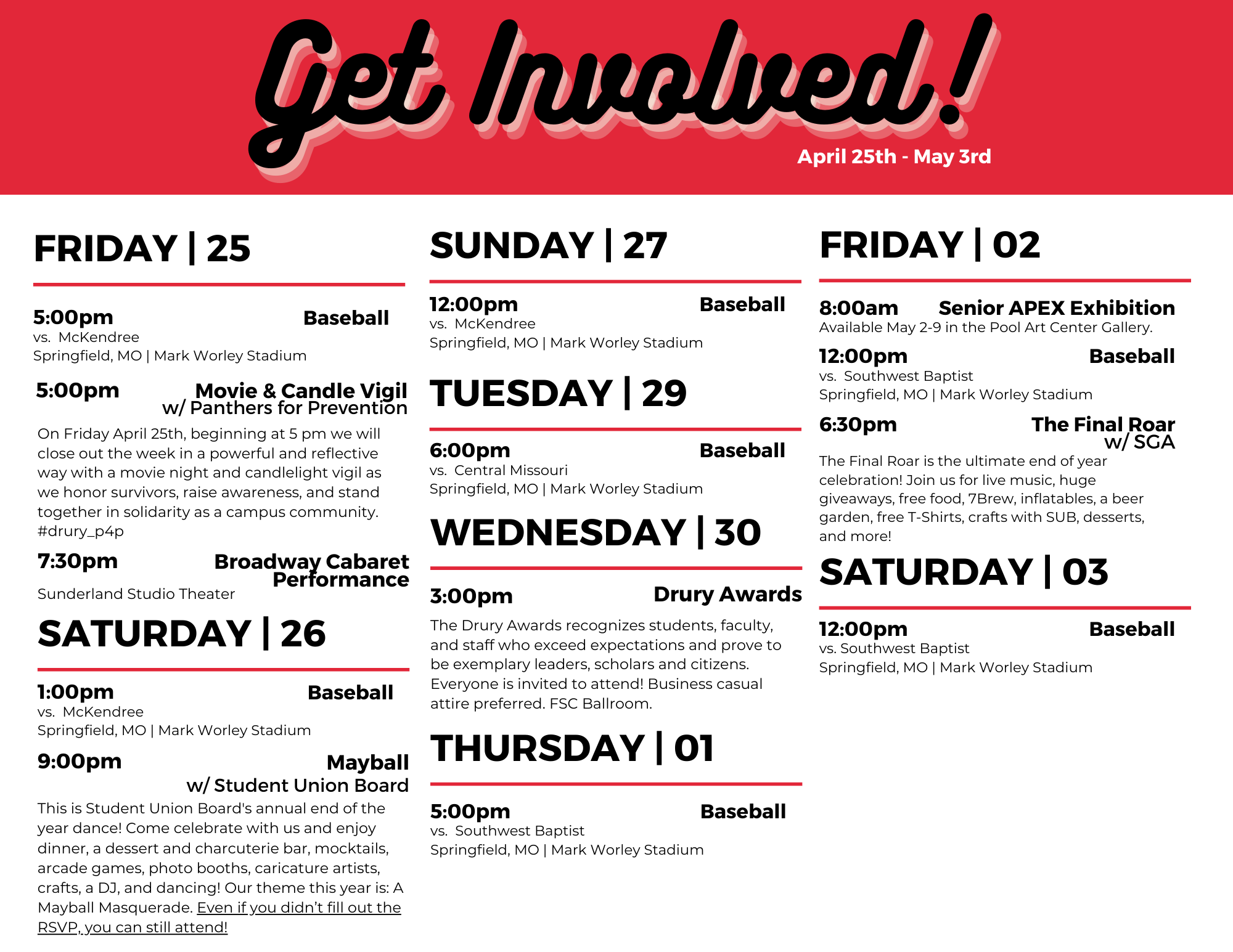 Get Involved!

April 25th - May 3rd

FRIDAY | 25

5:00pm Baseball
vs. McKendree
Springfield, MO | Mark Worley Stadium

5:00pm Movie & Candle Vigil w/ Panthers for Prevention
On Friday April 25th, beginning at 5 pm we will close out the week in a powerful and reflective way with a movie night and candlelight vigil as we honor survivors, raise awareness, and stand together in solidarity as a campus community. #drury_p4p

7:30pm Broadway Cabaret Performance
Sunderland Studio Theater

SATURDAY | 26

1:00pm Baseball
vs. McKendree
Springfield, MO | Mark Worley Stadium

9:00pm Mayball w/ Student Union Board
This is Student Union Board's annual end of the year dance! Come celebrate with us and enjoy dinner, a dessert and charcuterie bar, mocktails, arcade games, photo booths, caricature artists, crafts, a DJ, and dancing! Our theme this year is: A Mayball Masquerade. Even if you didn't fill out the RSVP, you can still attend!

SUNDAY | 27

12:00pm Baseball
vs. McKendree
Springfield, MO | Mark Worley Stadium

TUESDAY | 29

6:00pm Baseball
vs. Central Missouri
Springfield, MO | Mark Worley Stadium

WEDNESDAY | 30

3:00pm Drury Awards
The Drury Awards recognizes students, faculty, and staff who exceed expectations and prove to be exemplary leaders, scholars and citizens. Everyone is invited to attend! Business casual attire preferred. FSC Ballroom.

THURSDAY | 01

5:00pm Baseball
vs. Southwest Baptist
Springfield, MO | Mark Worley Stadium

FRIDAY | 02

8:00am Senior APEX Exhibition
Available May 2-9 in the Pool Art Center Gallery.

12:00pm Baseball
vs. Southwest Baptist
Springfield, MO | Mark Worley Stadium

6:30pm The Final Roar w/ SGA
The Final Roar is the ultimate end of year celebration! Join us for live music, huge giveaways, free food, 7Brew, inflatables, a beer garden, free T-Shirts, crafts with SUB, desserts, and more!

SATURDAY | 03

12:00pm Baseball
vs. Southwest Baptist
Springfield, MO | Mark Worley Stadium